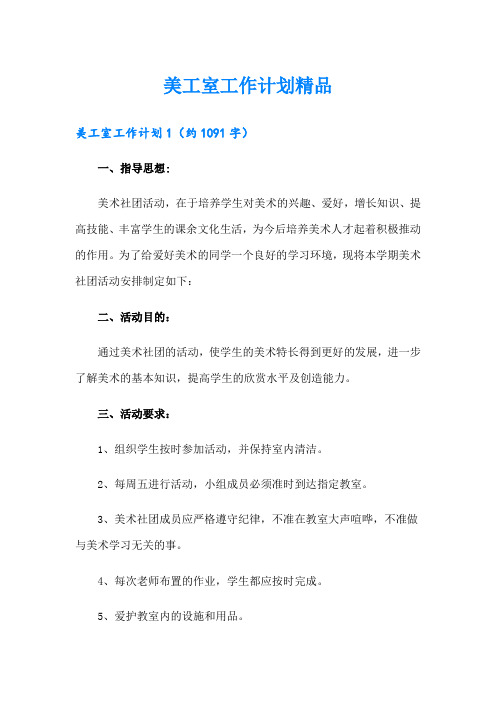 美工室工作计划精品

美工室工作计划1（约1091字）

一、指导思想：

美术社团活动，在于培养学生对美术的兴趣、爱好，增长知识、提高技能、丰富学生的课余文化生活，为今后培养美术人才起着积极推动的作用。为了给爱好美术的同学一个良好的学习环境，现将本学期美术社团活动安排制定如下：

二、活动目的：

通过美术社团的活动，使学生的美术特长得到更好的发展，进一步了解美术的基本知识，提高学生的欣赏水平及创造能力。

三、活动要求：

1、组织学生按时参加活动，并保持室内清洁。

2、每周五进行活动，小组成员必须准时到达指定教室。

3、美术社团成员应严格遵守纪律，不准在教室大声喧哗，不准做与美术学习无关的事。

4、每次老师布置的作业，学生都应按时完成。

5、爱护教室内的设施和用品。